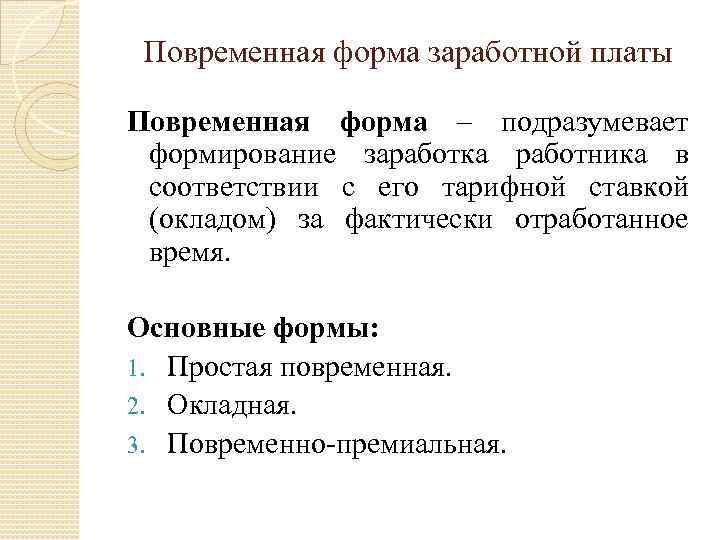 Повременная форма заработной платы

Повременная форма – подразумевает формирование заработка работника в соответствии с его тарифной ставкой (окладом) за фактически отработанное время.

Основные формы:
1. Простая повременная.
2. Окладная.
3. Повременно-премиальная.